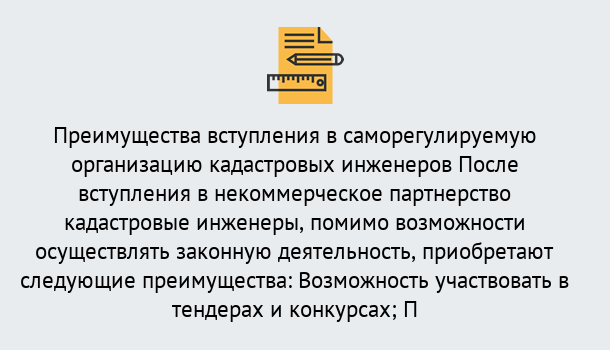 Преимущества вступления в саморегулируемую организацию кадастровых инженеров После вступления в некоммерческое партнерство кадастровые инженеры, помимо возможности осуществлять законную деятельность, приобретают следующие преимущества: Возможность участвовать в тендерах и конкурсах; П